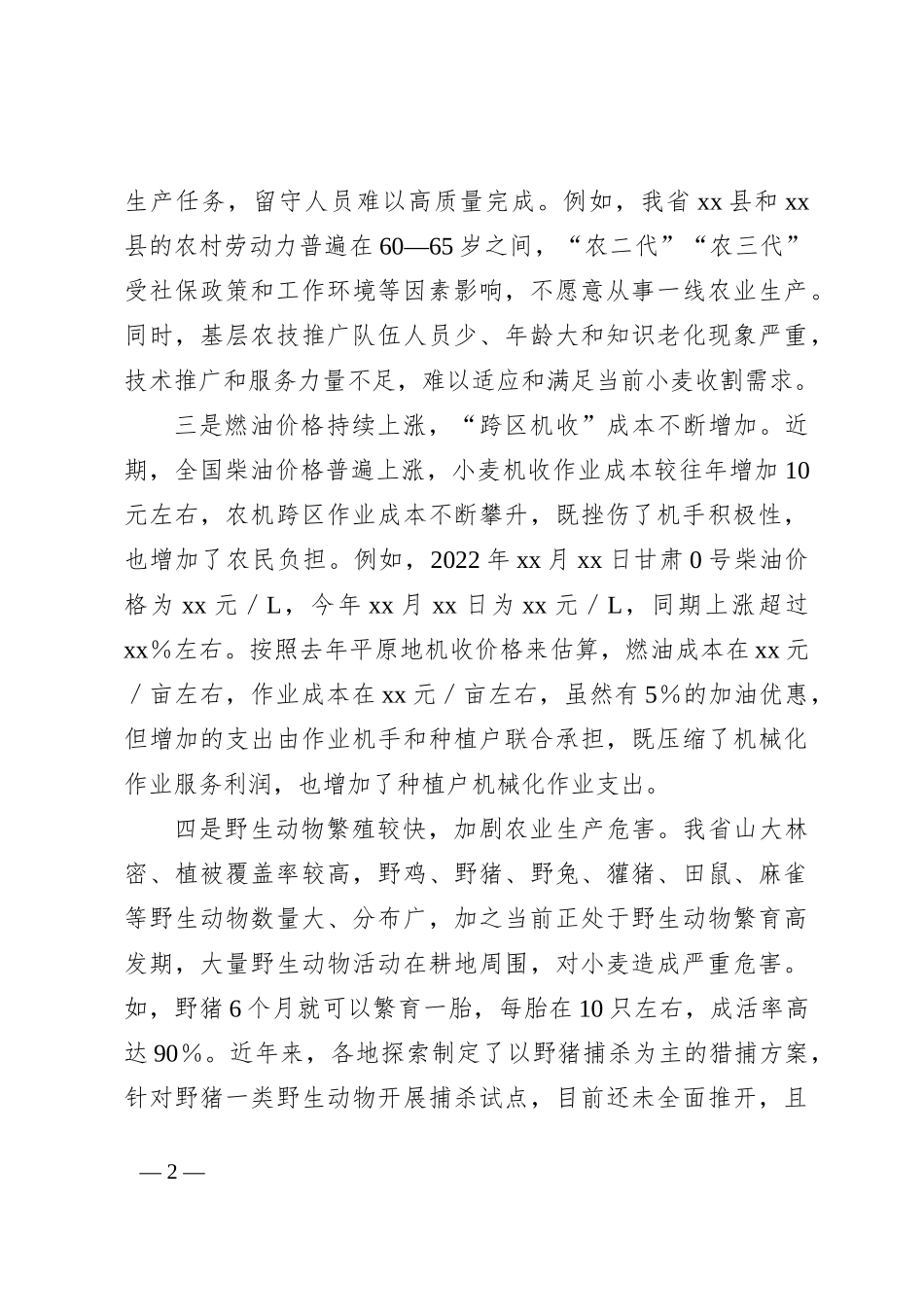 生产任务，留守人员难以高质量完成。例如，我省 xx 县和 xx 县的农村劳动力普遍在 60—65 岁之间，“农二代”“农三代”受社保政策和工作环境等因素影响，不愿意从事一线农业生产。同时，基层农技推广队伍人员少、年龄大和知识老化现象严重，技术推广和服务力量不足，难以适应和满足当前小麦收割需求。

三是燃油价格持续上涨，“跨区机收”成本不断增加。近期，全国柴油价格普遍上涨，小麦机收作业成本较往年增加 10 元左右，农机跨区作业成本不断攀升，既挫伤了机手积极性，也增加了农民负担。例如，2022 年 xx 月 xx 日甘肃 0 号柴油价格为 xx 元／L，今年 xx 月 xx 日为 xx 元／L，同期上涨超过 xx％左右。按照去年平原地机收价格来估算，燃油成本在 xx 元／亩左右，作业成本在 xx 元／亩左右，虽然有 5％的加油优惠，但增加的支出由作业机手和种植户联合承担，既压缩了机械化作业服务利润，也增加了种植户机械化作业支出。

四是野生动物繁殖较快，加剧农业生产危害。我省山大林密、植被覆盖率较高，野鸡、野猪、野兔、獾猪、田鼠、麻雀等野生动物数量大、分布广，加之当前正处于野生动物繁育高发期，大量野生动物活动在耕地周围，对小麦造成严重危害。如，野猪 6 个月就可以繁育一胎，每胎在 10 只左右，成活率高达 90％。近年来，各地探索制定了以野猪捕杀为主的猎捕方案，针对野猪一类野生动物开展捕杀试点，目前还未全面推开，且

— 2 —